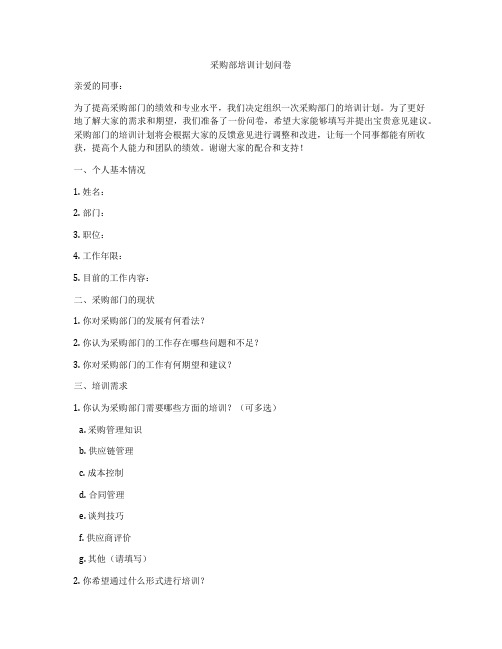 采购部培训计划问卷

亲爱的同事：

为了提高采购部门的绩效和专业水平，我们决定组织一次采购部门的培训计划。为了更好地了解大家的需求和期望，我们准备了一份问卷，希望大家能够填写并提出宝贵意见建议。采购部门的培训计划将会根据大家的反馈意见进行调整和改进，让每一个同事都能有所收获，提高个人能力和团队的绩效。谢谢大家的配合和支持！

一、个人基本情况

1. 姓名：

2. 部门：

3. 职位：

4. 工作年限：

5. 目前的工作内容：

二、采购部门的现状

1. 你对采购部门的发展有何看法？

2. 你认为采购部门的工作存在哪些问题和不足？

3. 你对采购部门的工作有何期望和建议？

三、培训需求

1. 你认为采购部门需要哪些方面的培训？（可多选）

a. 采购管理知识

b. 供应链管理

c. 成本控制

d. 合同管理

e. 谈判技巧

f. 供应商评价

g. 其他（请填写）

2. 你希望通过什么形式进行培训？